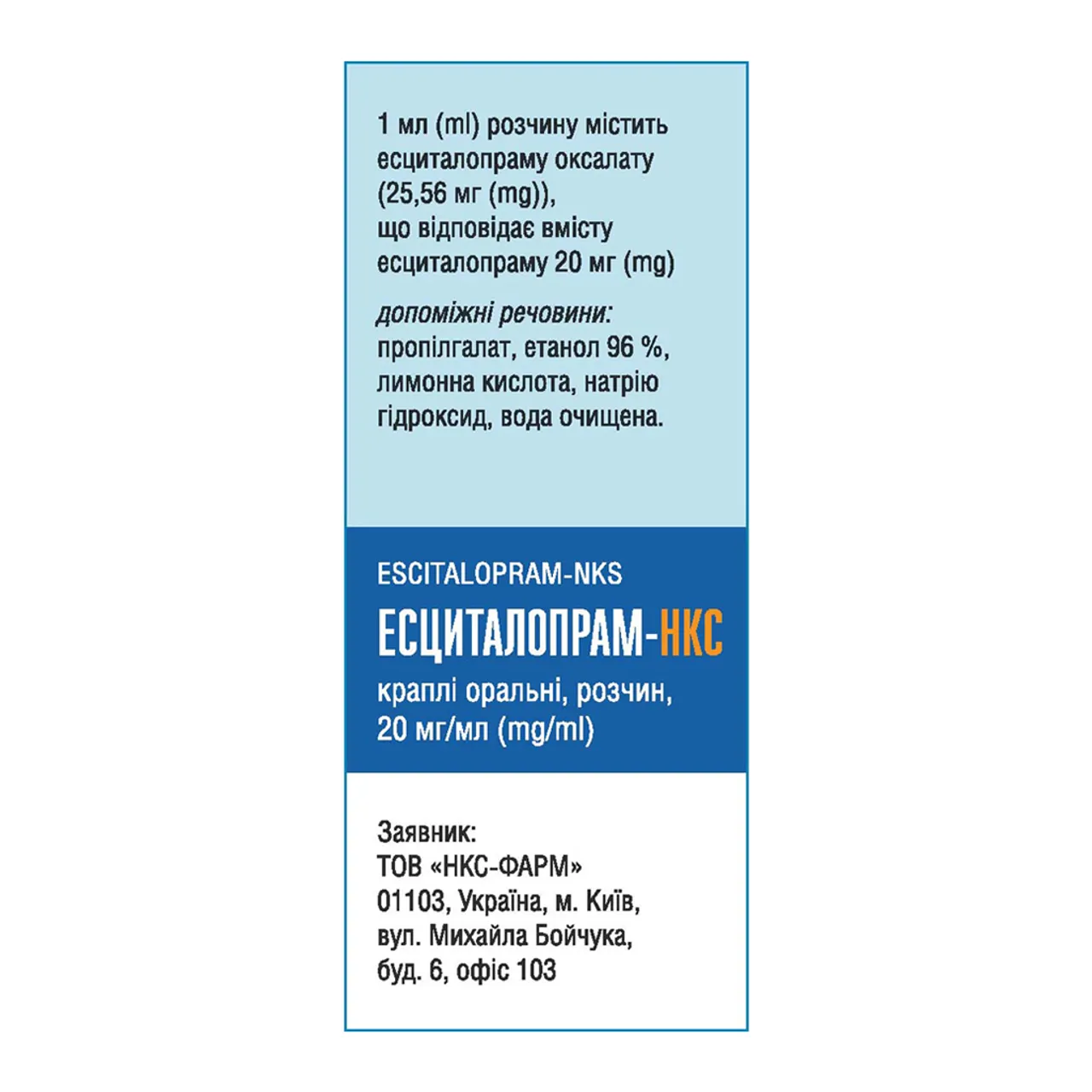 1 мл (ml) розчину містить есциталопраму оксалату (25,56 мг (mg)), що відповідає вмісту есциталопраму 20 мг (mg)

допоміжні речовини: пропілгалат, етанол 96 %, лимонна кислота, натрію гідроксид, вода очищена.

ESCITALOPRAM-NKS

ЕСЦИТАЛОПРАМ-НКС

краплі оральні, розчин, 20 мг/мл (mg/ml)

Заявник:
ТОВ «НКС-ФАРМ»
01103, Україна, м. Київ, вул. Михайла Бойчука, буд. 6, офіс 103